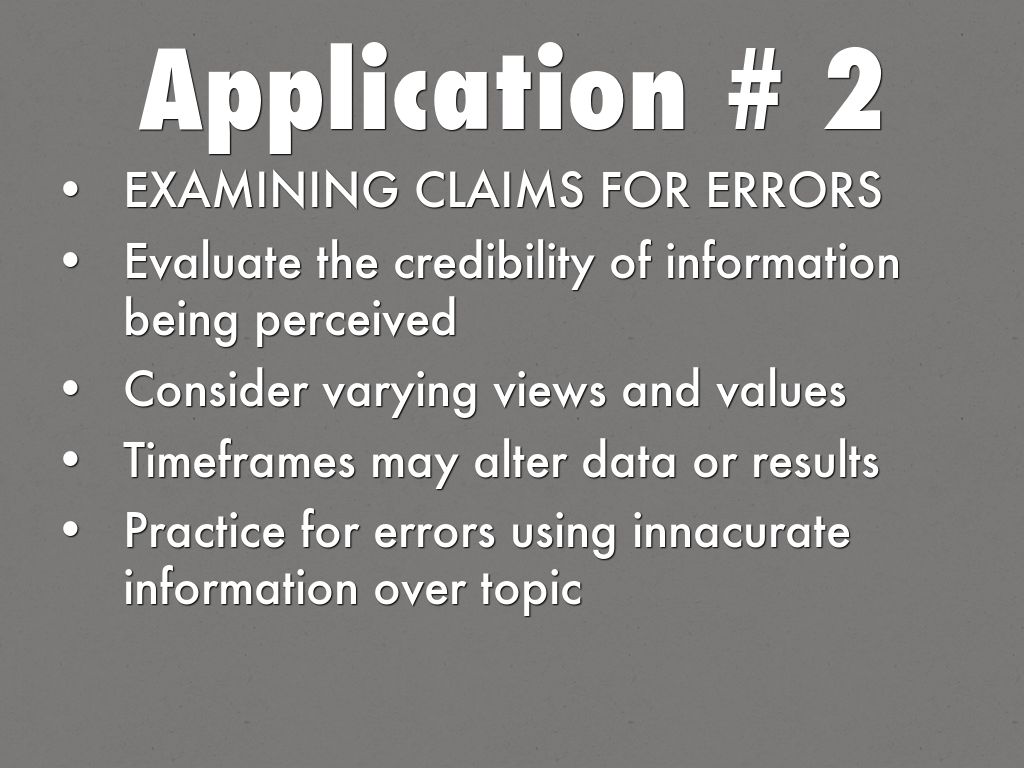 Application # 2

• EXAMINING CLAIMS FOR ERRORS
• Evaluate the credibility of information being perceived
• Consider varying views and values
• Timeframes may alter data or results
• Practice for errors using innacurate information over topic